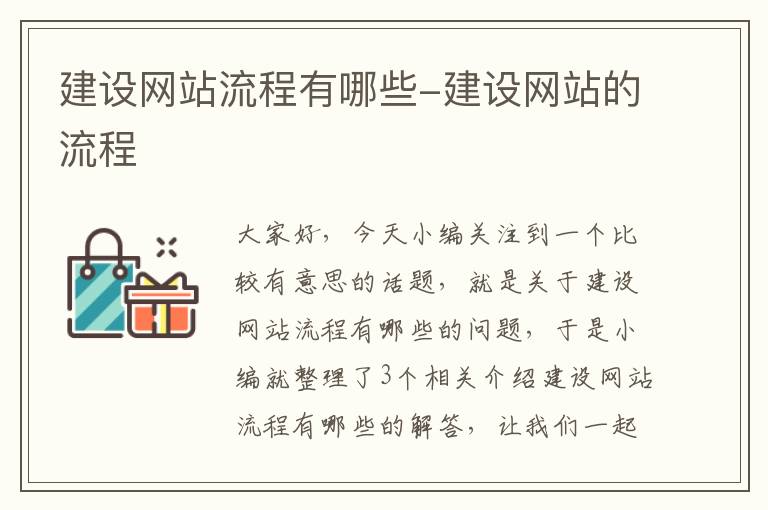 建设网站流程有哪些–建设网站的流程

大家好，今天小编关注到一个比较有意思的话题，就是关于建设网站流程有哪些的问题，于是小编就整理了3个相关介绍建设网站流程有哪些的解答，让我们一起